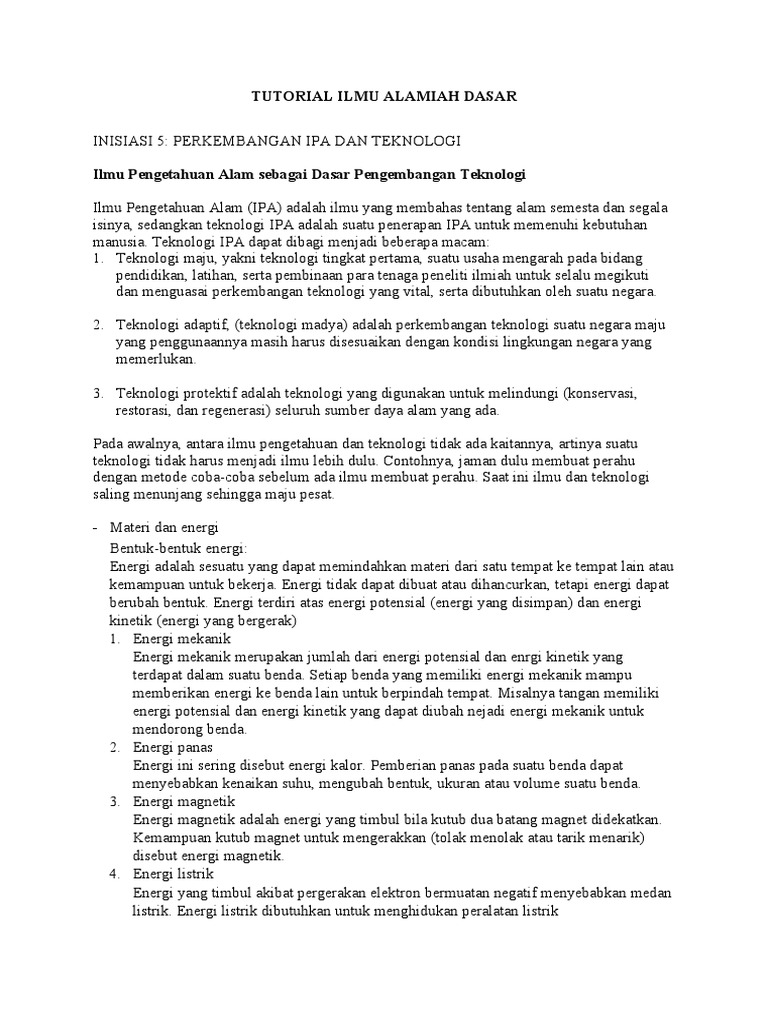 TUTORIAL ILMU ALAMIAH DASAR

INISIASI 5: PERKEMBANGAN IPA DAN TEKNOLOGI

Ilmu Pengetahuan Alam sebagai Dasar Pengembangan Teknologi

Ilmu Pengetahuan Alam (IPA) adalah ilmu yang membahas tentang alam semesta dan segala isinya, sedangkan teknologi IPA adalah suatu penerapan IPA untuk memenuhi kebutuhan manusia. Teknologi IPA dapat dibagi menjadi beberapa macam:
1. Teknologi maju, yakni teknologi tingkat pertama, suatu usaha mengarah pada bidang pendidikan, latihan, serta pembinaan para tenaga peneliti ilmiah untuk selalu megikuti dan menguasai perkembangan teknologi yang vital, serta dibutuhkan oleh suatu negara.

2. Teknologi adaptif, (teknologi madya) adalah perkembangan teknologi suatu negara maju yang penggunaannya masih harus disesuaikan dengan kondisi lingkungan negara yang memerlukan.

3. Teknologi protektif adalah teknologi yang digunakan untuk melindungi (konservasi, restorasi, dan regenerasi) seluruh sumber daya alam yang ada.

Pada awalnya, antara ilmu pengetahuan dan teknologi tidak ada kaitannya, artinya suatu teknologi tidak harus menjadi ilmu lebih dulu. Contohnya, jaman dulu membuat perahu dengan metode coba-coba sebelum ada ilmu membuat perahu. Saat ini ilmu dan teknologi saling menunjang sehingga maju pesat.

- Materi dan energi
Bentuk-bentuk energi:
Energi adalah sesuatu yang dapat memindahkan materi dari satu tempat ke tempat lain atau kemampuan untuk bekerja. Energi tidak dapat dibuat atau dihancurkan, tetapi energi dapat berubah bentuk. Energi terdiri atas energi potensial (energi yang disimpan) dan energi kinetik (energi yang bergerak)
1. Energi mekanik
Energi mekanik merupakan jumlah dari energi potensial dan enrgi kinetik yang terdapat dalam suatu benda. Setiap benda yang memiliki energi mekanik mampu memberikan energi ke benda lain untuk berpindah tempat. Misalnya tangan memiliki energi potensial dan energi kinetik yang dapat diubah nejadi energi mekanik untuk mendorong benda.
2. Energi panas
Energi ini sering disebut energi kalor. Pemberian panas pada suatu benda dapat menyebabkan kenaikan suhu, mengubah bentuk, ukuran atau volume suatu benda.
3. Energi magnetik
Energi magnetik adalah energi yang timbul bila kutub dua batang magnet didekatkan. Kemampuan kutub magnet untuk mengerakkan (tolak menolak atau tarik menarik) disebut energi magnetik.
4. Energi listrik
Energi yang timbul akibat pergerakan elektron bermuatan negatif menyebabkan medan listrik. Energi listrik dibutuhkan untuk menghidukan peralatan listrik